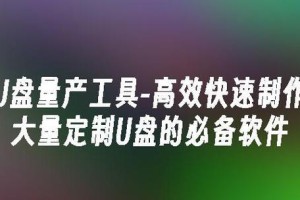 U盘量产工具-高效快速制作
大量定制U盘的必备软件